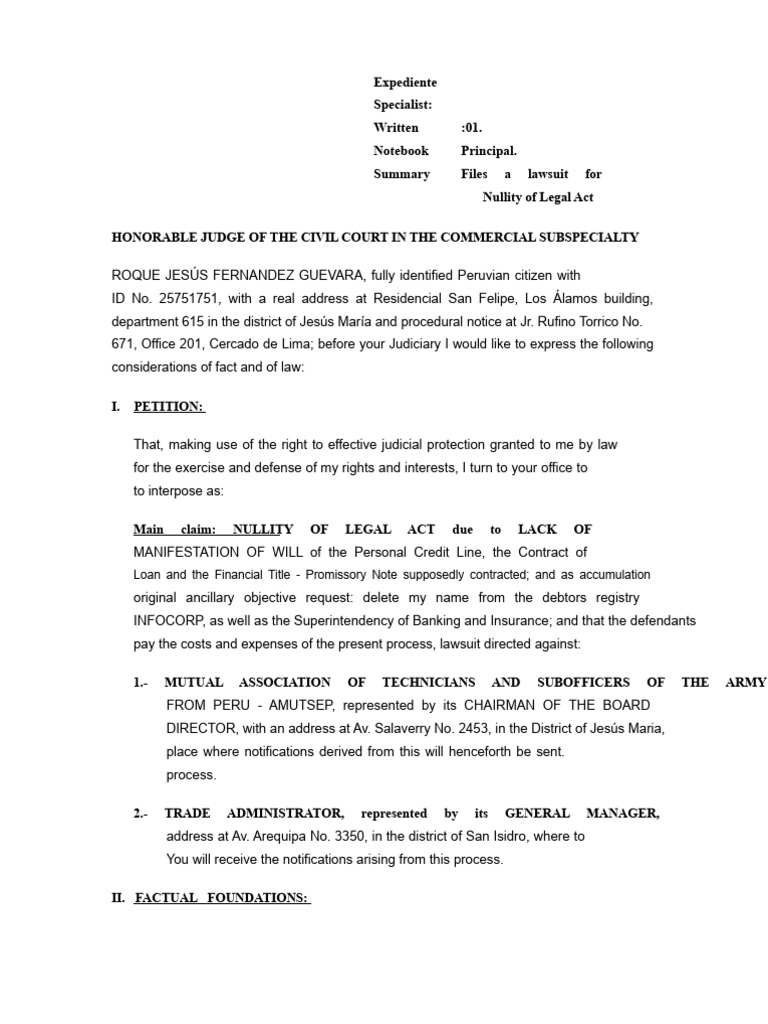 Expediente
Specialist:
Written :01.
Notebook Principal.
Summary Files a lawsuit for
Nullity of Legal Act

HONORABLE JUDGE OF THE CIVIL COURT IN THE COMMERCIAL SUBSPECIALTY

ROQUE JESÚS FERNANDEZ GUEVARA, fully identified Peruvian citizen with ID No. 25751751, with a real address at Residencial San Felipe, Los Álamos building, department 615 in the district of Jesús María and procedural notice at Jr. Rufino Torrico No. 671, Office 201, Cercado de Lima; before your Judiciary I would like to express the following considerations of fact and of law:

I. PETITION:

That, making use of the right to effective judicial protection granted to me by law for the exercise and defense of my rights and interests, I turn to your office to to interpose as:

Main claim: NULLITY OF LEGAL ACT due to LACK OF MANIFESTATION OF WILL of the Personal Credit Line, the Contract of Loan and the Financial Title - Promissory Note supposedly contracted; and as accumulation original ancillary objective request: delete my name from the debtors registry INFOCORP, as well as the Superintendency of Banking and Insurance; and that the defendants pay the costs and expenses of the present process, lawsuit directed against:

1.- MUTUAL ASSOCIATION OF TECHNICIANS AND SUBOFFICERS OF THE ARMY FROM PERU - AMUTSEP, represented by its CHAIRMAN OF THE BOARD DIRECTOR, with an address at Av. Salaverry No. 2453, in the District of Jesús Maria, place where notifications derived from this will henceforth be sent. process.

2.- TRADE ADMINISTRATOR, represented by its GENERAL MANAGER, address at Av. Arequipa No. 3350, in the district of San Isidro, where to You will receive the notifications arising from this process.

II. FACTUAL FOUNDATIONS: